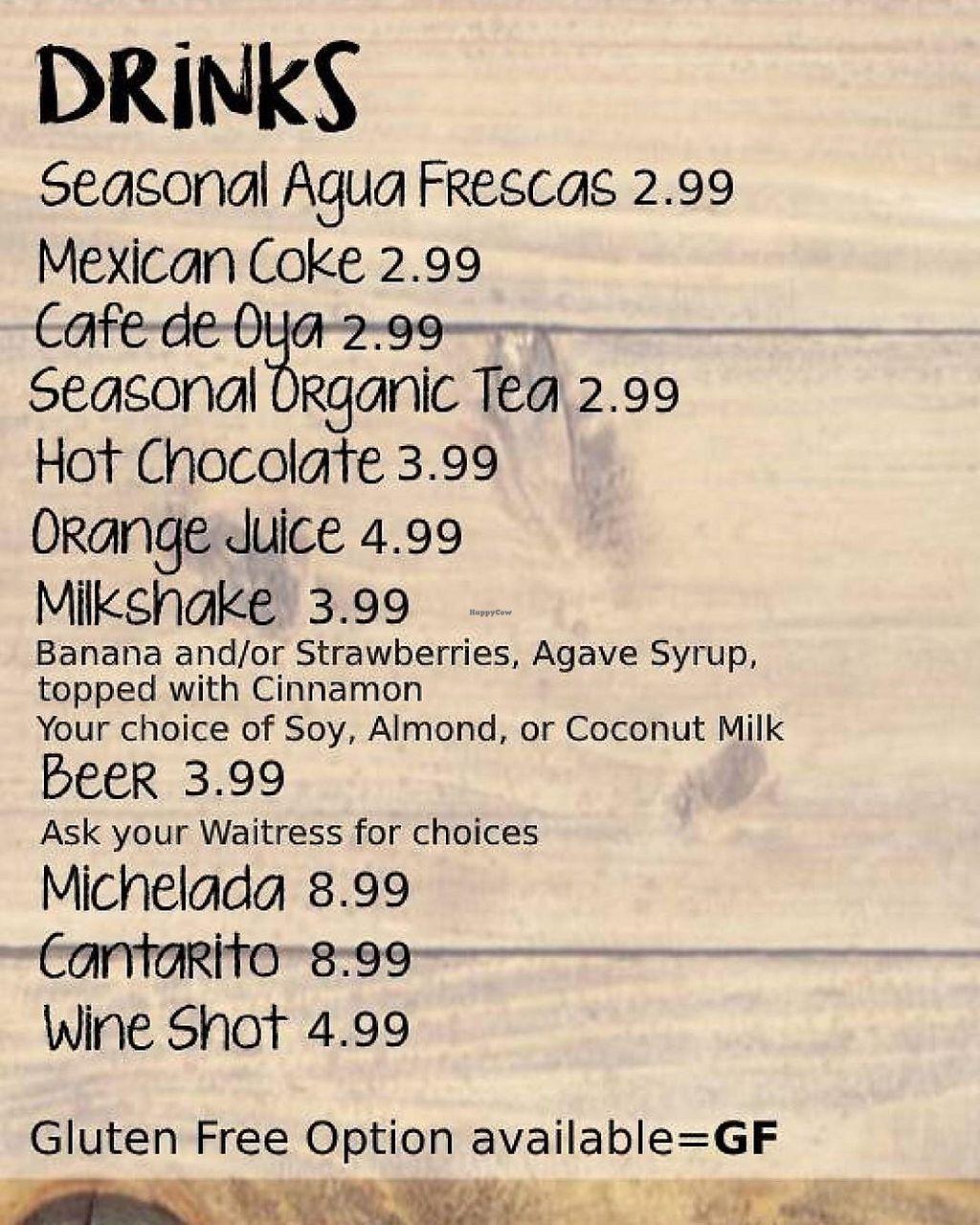 DRINKS

Seasonal Agua Frescas 2.99

Mexican Coke 2.99

Cafe de Oya 2.99

Seasonal Organic Tea 2.99

Hot Chocolate 3.99

Orange Juice 4.99

Milkshake 3.99

HappyCow

Banana and/or Strawberries, Agave Syrup, topped with Cinnamon
Your choice of Soy, Almond, or Coconut Milk

Beer 3.99

Ask your Waitress for choices

Michelada 8.99

Cantarito 8.99

Wine Shot 4.99

Gluten Free Option available=GF